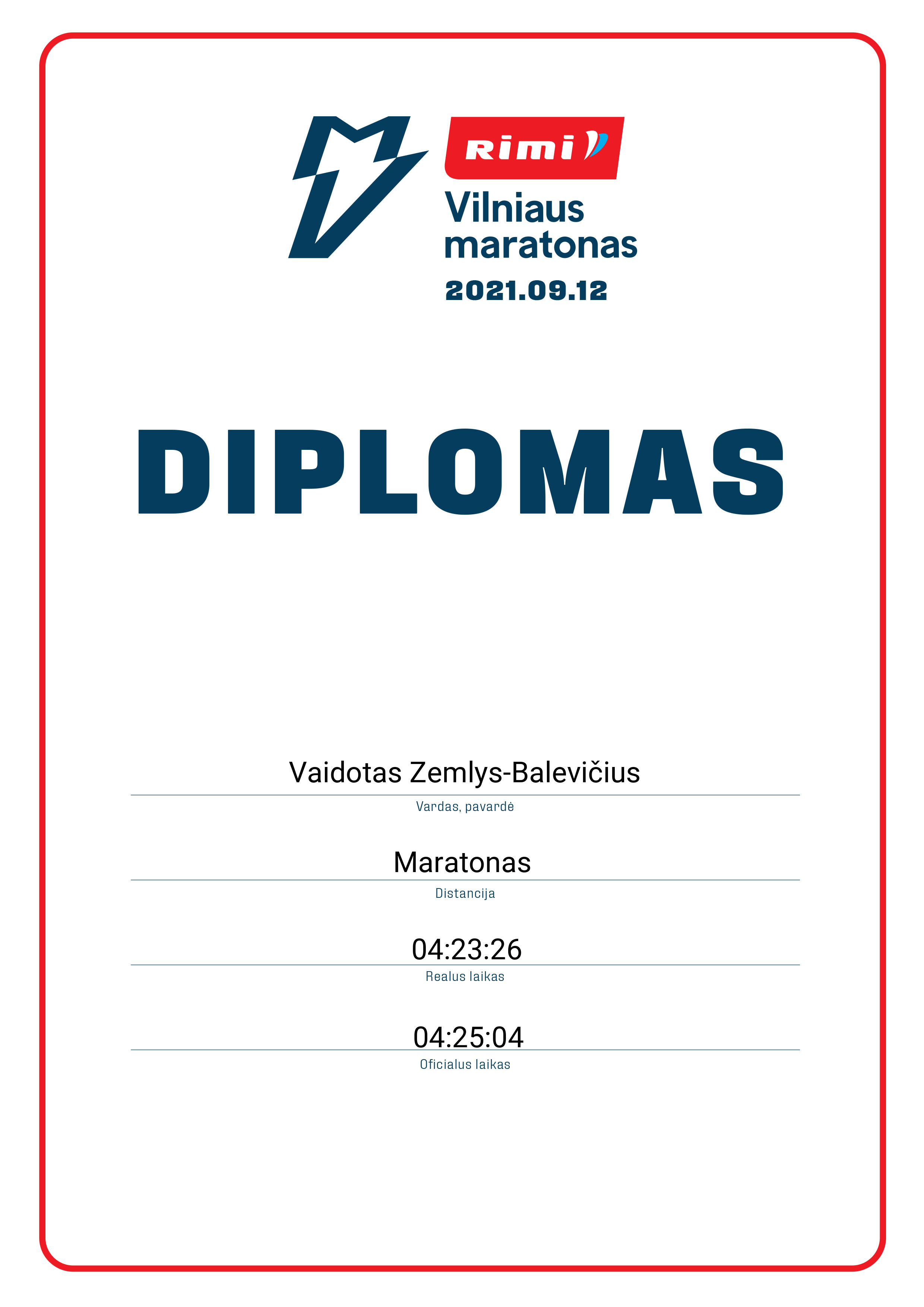 Rimi

Vilniaus
maratonas

2021.09.12

DIPLOMAS

Vaidotas Zemlys-Balevičius

Vardas, pavardė

Maratonas

Distancija

04:23:26

Realus laikas

04:25:04

Oficialus laikas